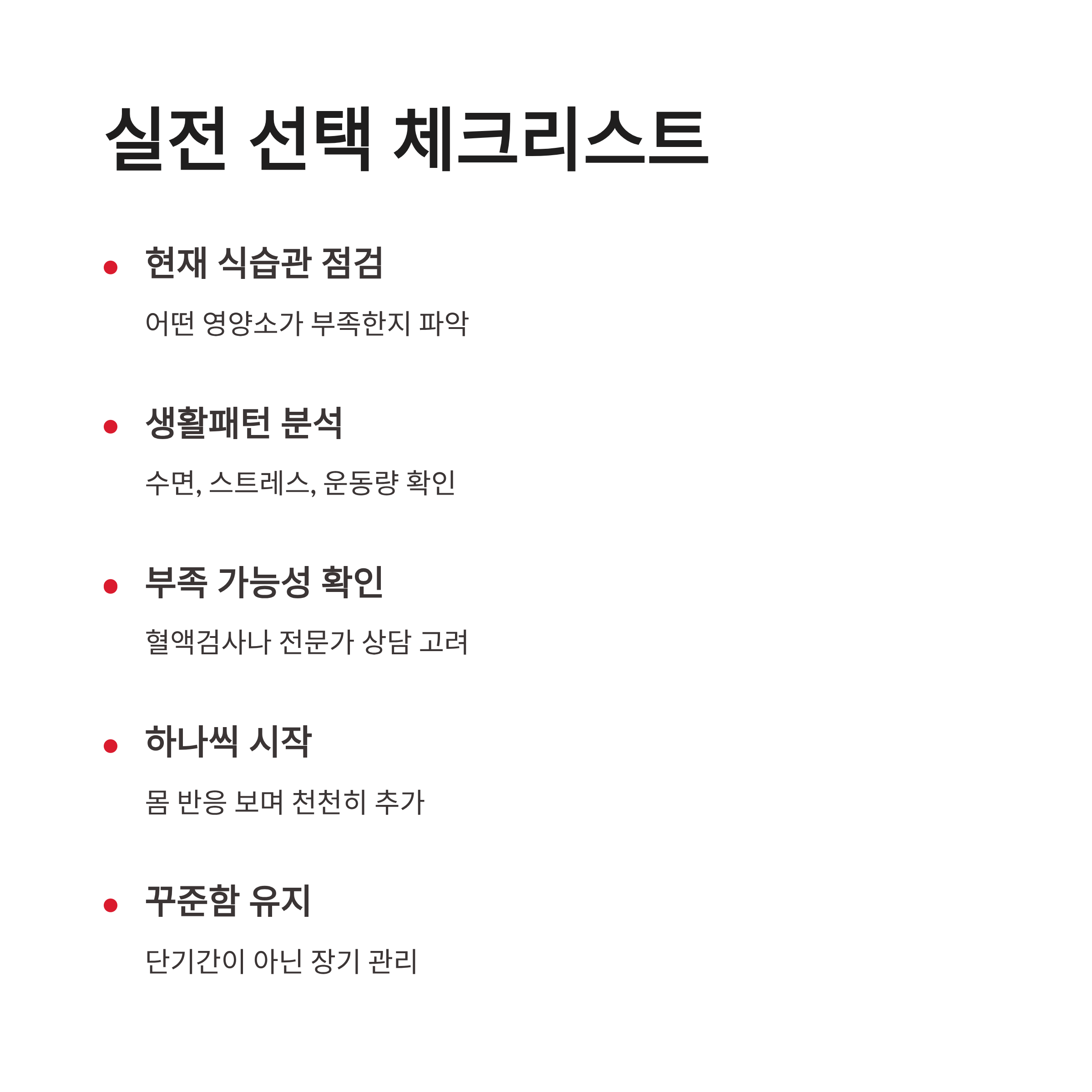 실전 선택 체크리스트

• 현재 식습관 점검

어떤 영양소가 부족한지 파악

• 생활패턴 분석

수면, 스트레스, 운동량 확인

• 부족 가능성 확인

혈액검사나 전문가 상담 고려

• 하나씩 시작

몸 반응 보며 천천히 추가

• 꾸준함 유지

단기간이 아닌 장기 관리